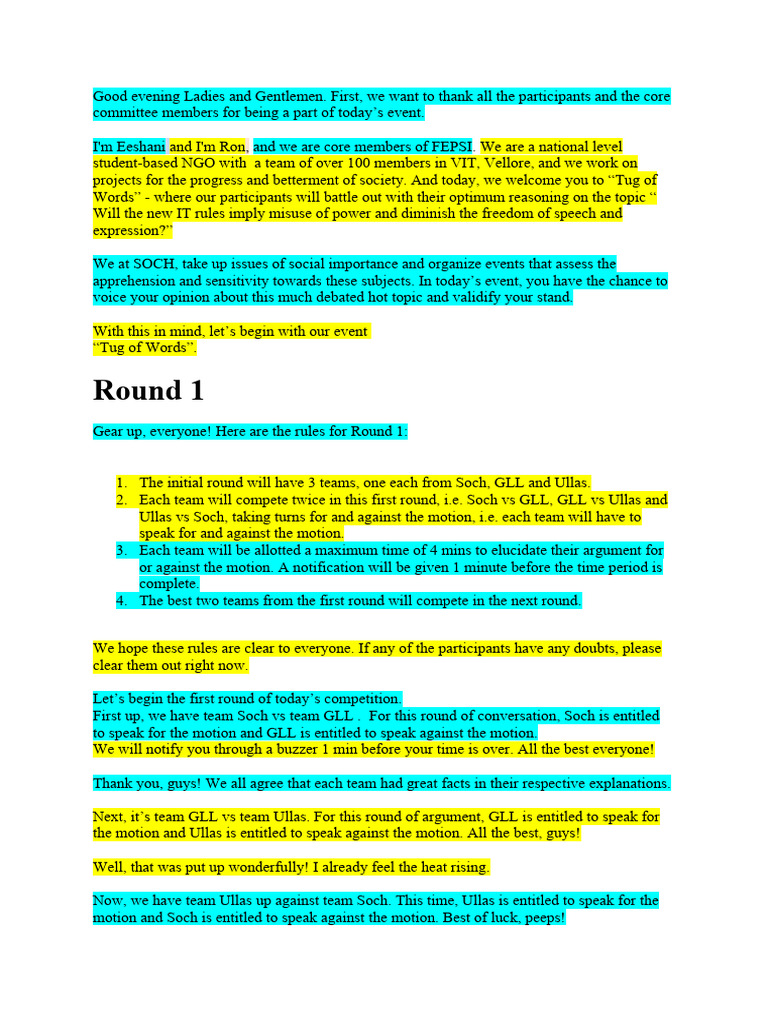 Good evening Ladies and Gentlemen. First, we want to thank all the participants and the core committee members for being a part of today's event.

I'm Eeshani and I'm Ron, and we are core members of FEPSI. We are a national level student-based NGO with a team of over 100 members in VIT, Vellore, and we work on projects for the progress and betterment of society. And today, we welcome you to "Tug of Words" - where our participants will battle out with their optimum reasoning on the topic " Will the new IT rules imply misuse of power and diminish the freedom of speech and expression?"

We at SOCH, take up issues of social importance and organize events that assess the apprehension and sensitivity towards these subjects. In today's event, you have the chance to voice your opinion about this much debated hot topic and validify your stand.

With this in mind, let's begin with our event
"Tug of Words".

Round 1

Gear up, everyone! Here are the rules for Round 1:

1. The initial round will have 3 teams, one each from Soch, GLL and Ullas.
2. Each team will compete twice in this first round, i.e. Soch vs GLL, GLL vs Ullas and Ullas vs Soch, taking turns for and against the motion, i.e. each team will have to speak for and against the motion.
3. Each team will be allotted a maximum time of 4 mins to elucidate their argument for or against the motion. A notification will be given 1 minute before the time period is complete.
4. The best two teams from the first round will compete in the next round.

We hope these rules are clear to everyone. If any of the participants have any doubts, please clear them out right now.

Let's begin the first round of today's competition.
First up, we have team Soch vs team GLL . For this round of conversation, Soch is entitled to speak for the motion and GLL is entitled to speak against the motion.
We will notify you through a buzzer 1 min before your time is over. All the best everyone!

Thank you, guys! We all agree that each team had great facts in their respective explanations.

Next, it's team GLL vs team Ullas. For this round of argument, GLL is entitled to speak for the motion and Ullas is entitled to speak against the motion. All the best, guys!

Well, that was put up wonderfully! I already feel the heat rising.

Now, we have team Ullas up against team Soch. This time, Ullas is entitled to speak for the motion and Soch is entitled to speak against the motion. Best of luck, peeps!